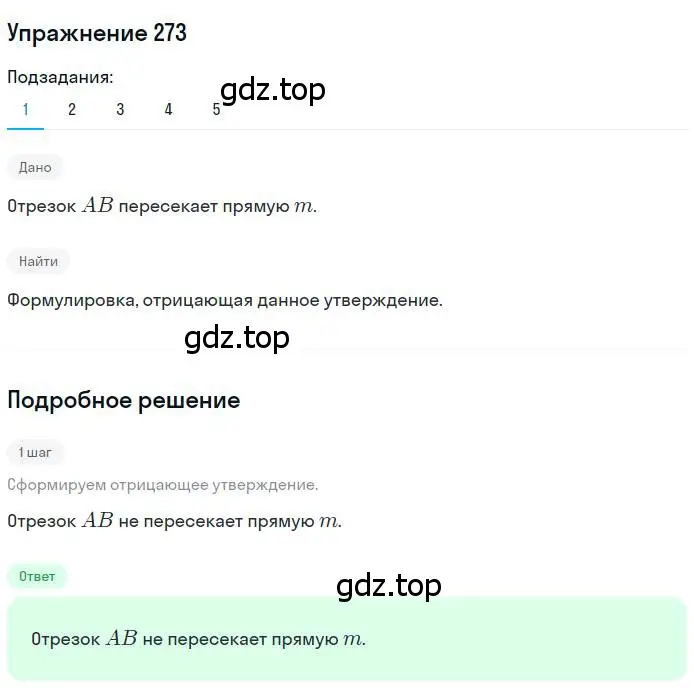 Упражнение 273

Подзадания:

gdz.top

1 2 3 4 5

Дано

Отрезок $AB$ пересекает прямую $m$.

Найти

Формулировка, отрицающая данное утверждение.

gdz.top

Подробное решение

1 шаг

Сформируем отрицающее утверждение.

Отрезок $AB$ не пересекает прямую $m$.

Ответ

gdz.top

Отрезок $AB$ не пересекает прямую $m$.